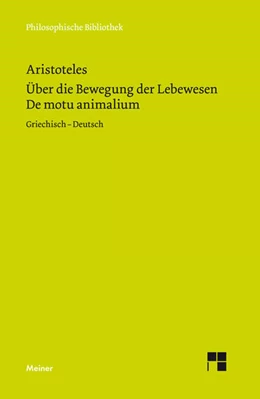 Philosophische Bibliothek

Aristoteles
Über die Bewegung der Lebewesen
De motu animalium

Griechisch – Deutsch

Meiner